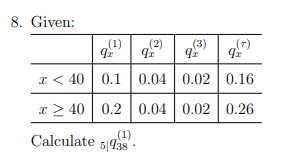 8. Given:

| | $q_x^{(1)}$ | $q_x^{(2)}$ | $q_x^{(3)}$ | $q_x^{(\tau)}$ |
|---|---|---|---|---|
| $x < 40$ | 0.1 | 0.04 | 0.02 | 0.16 |
| $x \geq 40$ | 0.2 | 0.04 | 0.02 | 0.26 |

Calculate ${}_{5|}q_{38}^{(1)}$.